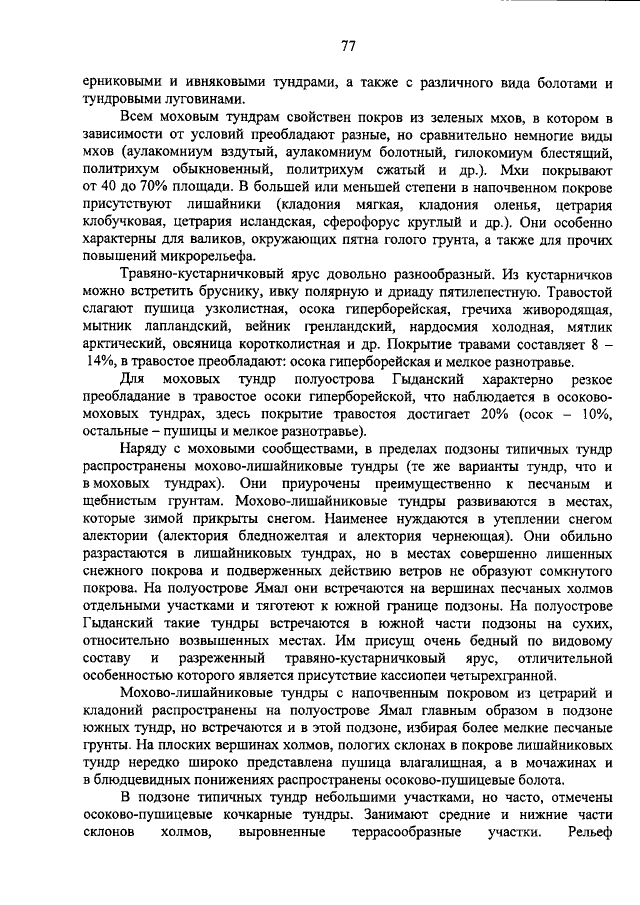 77

ерниковыми и ивняковыми тундрами, а также с различного вида болотами и тундровыми луговинами.

Всем моховым тундрам свойствен покров из зеленых мхов, в котором в зависимости от условий преобладают разные, но сравнительно немногие виды мхов (аулакомниум вздутый, аулакомниум болотный, гилокомиум блестящий, политрихум обыкновенный, политрихум сжатый и др.). Мхи покрывают от 40 до 70% площади. В большей или меньшей степени в напочвенном покрове присутствуют лишайники (кладония мягкая, кладония оленья, цетрария клобучковая, цетрария исландская, сферофорус круглый и др.). Они особенно характерны для валиков, окружающих пятна голого грунта, а также для прочих повышений микрорельефа.

Травяно-кустарничковый ярус довольно разнообразный. Из кустарничков можно встретить бруснику, ивку полярную и дриаду пятилепестную. Травостой слагают пушица узколистная, осока гиперборейская, гречиха живородящая, мытник лапландский, вейник гренландский, нардосмия холодная, мятлик арктический, овсяница коротколистная и др. Покрытие травами составляет 8 – 14%, в травостое преобладают: осока гиперборейская и мелкое разнотравье.

Для моховых тундр полуострова Гыданский характерно резкое преобладание в травостое осоки гиперборейской, что наблюдается в осоково-моховых тундрах, здесь покрытие травостоя достигает 20% (осок – 10%, остальные – пушицы и мелкое разнотравье).

Наряду с моховыми сообществами, в пределах подзоны типичных тундр распространены мохово-лишайниковые тундры (те же варианты тундр, что и в моховых тундрах). Они приурочены преимущественно к песчаным и щебнистым грунтам. Мохово-лишайниковые тундры развиваются в местах, которые зимой прикрыты снегом. Наименее нуждаются в утеплении снегом алектории (алектория бледножелтая и алектория чернеющая). Они обильно разрастаются в лишайниковых тундрах, но в местах совершенно лишенных снежного покрова и подверженных действию ветров не образуют сомкнутого покрова. На полуострове Ямал они встречаются на вершинах песчаных холмов отдельными участками и тяготеют к южной границе подзоны. На полуострове Гыданский такие тундры встречаются в южной части подзоны на сухих, относительно возвышенных местах. Им присущ очень бедный по видовому составу и разреженный травяно-кустарничковый ярус, отличительной особенностью которого является присутствие кассиопеи четырехгранной.

Мохово-лишайниковые тундры с напочвенным покровом из цетрарий и кладоний распространены на полуострове Ямал главным образом в подзоне южных тундр, но встречаются и в этой подзоне, избирая более мелкие песчаные грунты. На плоских вершинах холмов, пологих склонах в покрове лишайниковых тундр нередко широко представлена пушица влагалищная, а в мочажинах и в блюдцевидных понижениях распространены осоково-пушицевые болота.

В подзоне типичных тундр небольшими участками, но часто, отмечены осоково-пушицевые кочкарные тундры. Занимают средние и нижние части склонов холмов, выровненные террасообразные участки. Рельеф